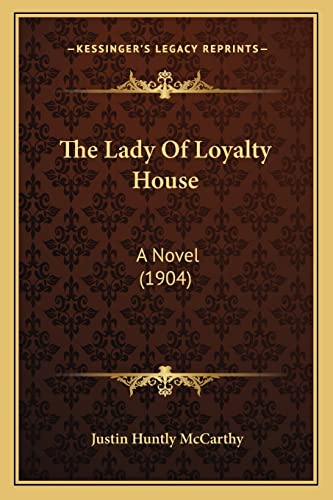 —KESSINGER'S LEGACY REPRINTS—

The Lady Of Loyalty House

A Novel
(1904)

Justin Huntly McCarthy